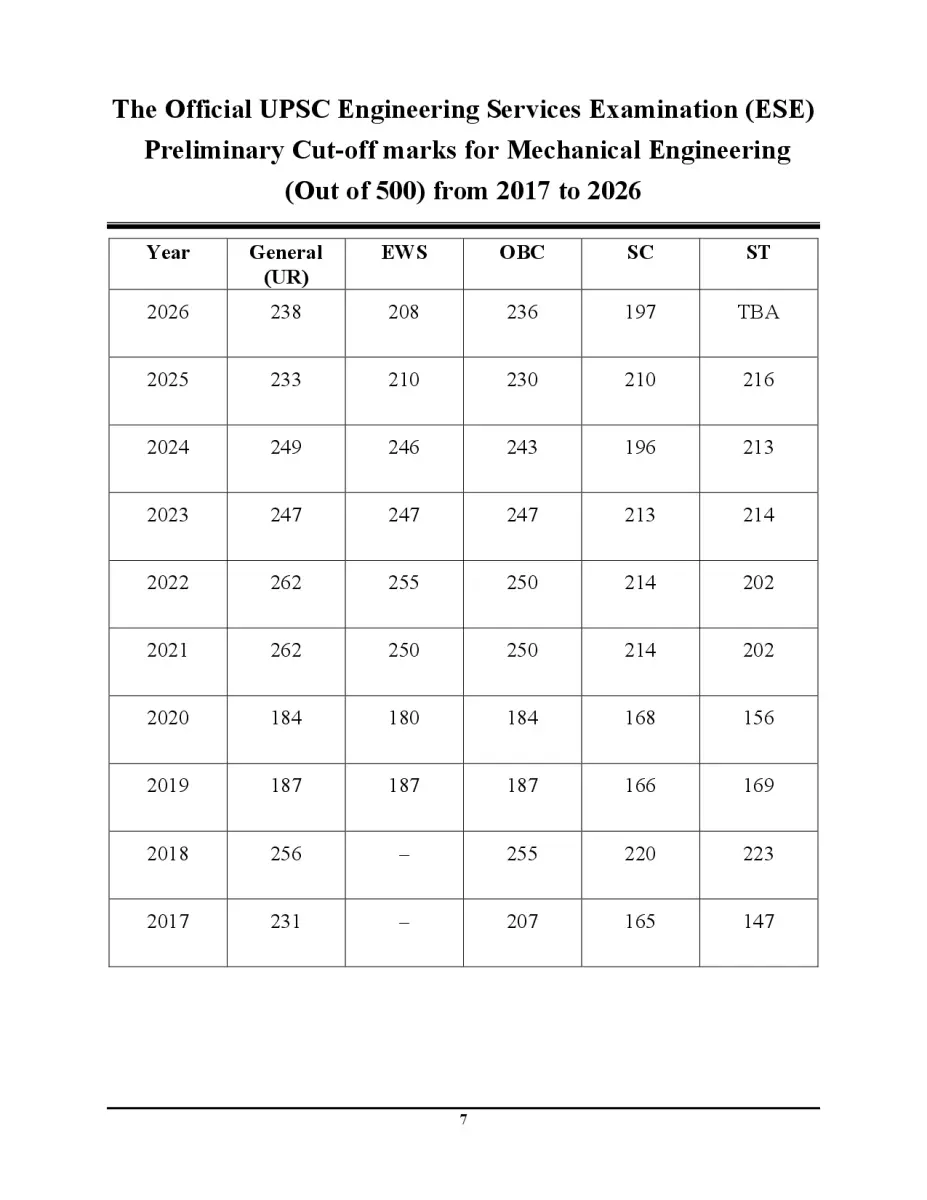 The Official UPSC Engineering Services Examination (ESE) Preliminary Cut-off marks for Mechanical Engineering (Out of 500) from 2017 to 2026

| Year | General (UR) | EWS | OBC | SC | ST |
|---|---|---|---|---|---|
| 2026 | 238 | 208 | 236 | 197 | TBA |
| 2025 | 233 | 210 | 230 | 210 | 216 |
| 2024 | 249 | 246 | 243 | 196 | 213 |
| 2023 | 247 | 247 | 247 | 213 | 214 |
| 2022 | 262 | 255 | 250 | 214 | 202 |
| 2021 | 262 | 250 | 250 | 214 | 202 |
| 2020 | 184 | 180 | 184 | 168 | 156 |
| 2019 | 187 | 187 | 187 | 166 | 169 |
| 2018 | 256 | – | 255 | 220 | 223 |
| 2017 | 231 | – | 207 | 165 | 147 |

7